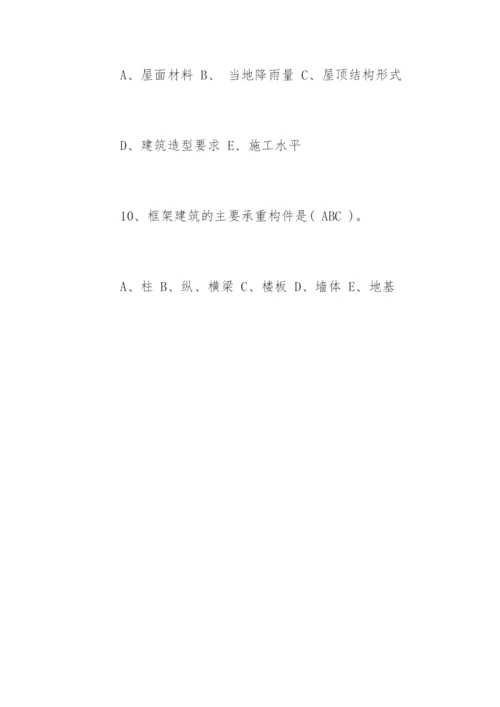 A、屋面材料 B、 当地降雨量 C、屋顶结构形式

D、建筑造型要求 E、施工水平

10、框架建筑的主要承重构件是( ABC )。

A、柱 B、纵、横梁 C、楼板 D、墙体 E、地基